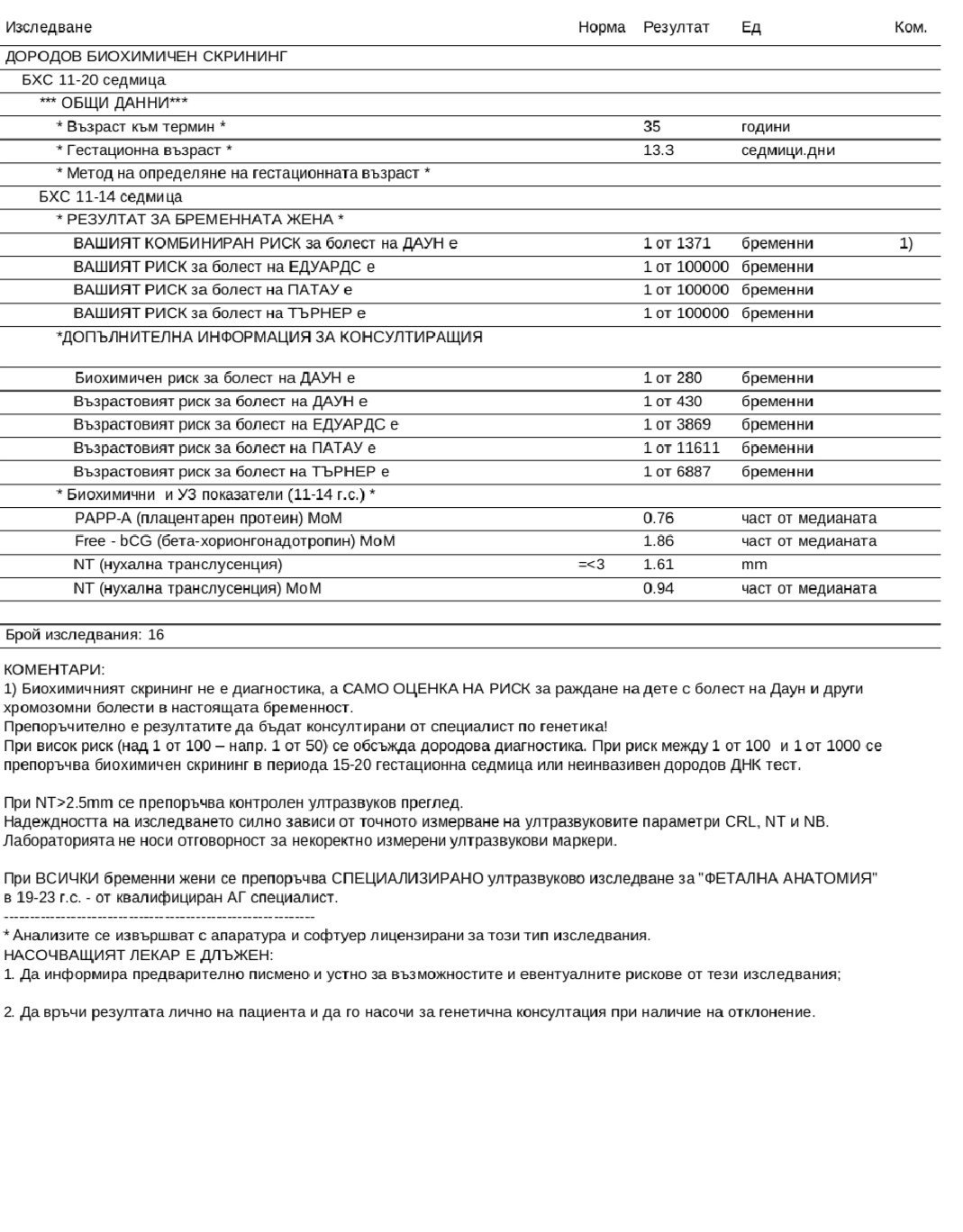 | Изследване | Норма | Резултат | Ед | Ком. |
|---|---|---|---|---|
| ДОРОДОВ БИОХИМИЧЕН СКРИНИНГ | | | | |
| БХС 11-20 седмица | | | | |
| *** ОБЩИ ДАННИ*** | | | | |
| * Възраст към термин * | | 35 | години | |
| * Гестационна възраст * | | 13.3 | седмици.дни | |
| * Метод на определяне на гестационната възраст * | | | | |
| БХС 11-14 седмица | | | | |
| * РЕЗУЛТАТ ЗА БРЕМЕННАТА ЖЕНА * | | | | |
| ВАШИЯТ КОМБИНИРАН РИСК за болест на ДАУН е | | 1 от 1371 | бременни | 1) |
| ВАШИЯТ РИСК за болест на ЕДУАРДС е | | 1 от 100000 | бременни | |
| ВАШИЯТ РИСК за болест на ПАТАУ е | | 1 от 100000 | бременни | |
| ВАШИЯТ РИСК за болест на ТЪРНЕР е | | 1 от 100000 | бременни | |
| *ДОПЪЛНИТЕЛНА ИНФОРМАЦИЯ ЗА КОНСУЛТИРАЩИЯ | | | | |
| Биохимичен риск за болест на ДАУН е | | 1 от 280 | бременни | |
| Възрастовият риск за болест на ДАУН е | | 1 от 430 | бременни | |
| Възрастовият риск за болест на ЕДУАРДС е | | 1 от 3869 | бременни | |
| Възрастовият риск за болест на ПАТАУ е | | 1 от 11611 | бременни | |
| Възрастовият риск за болест на ТЪРНЕР е | | 1 от 6887 | бременни | |
| * Биохимични и УЗ показатели (11-14 г.с.) * | | | | |
| PAPP-A (плацентарен протеин) MoM | | 0.76 | част от медианата | |
| Free - bCG (бета-хорионгонадотропин) MoM | | 1.86 | част от медианата | |
| NT (нухална транслусенция) | =<3 | 1.61 | mm | |
| NT (нухална транслусенция) MoM | | 0.94 | част от медианата | |

Брой изследвания: 16

КОМЕНТАРИ:
1) Биохимичният скрининг не е диагностика, а САМО ОЦЕНКА НА РИСК за раждане на дете с болест на Даун и други хромозомни болести в настоящата бременност.
Препоръчително е резултатите да бъдат консултирани от специалист по генетика!
При висок риск (над 1 от 100 – напр. 1 от 50) се обсъжда дородова диагностика. При риск между 1 от 100 и 1 от 1000 се препоръчва биохимичен скрининг в периода 15-20 гестационна седмица или неинвазивен дородов ДНК тест.

При NT>2.5mm се препоръчва контролен ултразвуков преглед.
Надеждността на изследването силно зависи от точното измерване на ултразвуковите параметри CRL, NT и NB.
Лабораторията не носи отговорност за некоректно измерени ултразвукови маркери.

При ВСИЧКИ бременни жени се препоръчва СПЕЦИАЛИЗИРАНО ултразвуково изследване за "ФЕТАЛНА АНАТОМИЯ" в 19-23 г.с. - от квалифициран АГ специалист.
------------------------------------------------------------
* Анализите се извършват с апаратура и софтуер лицензирани за този тип изследвания.
НАСОЧВАЩИЯТ ЛЕКАР Е ДЛЪЖЕН:
1. Да информира предварително писмено и устно за възможностите и евентуалните рискове от тези изследвания;

2. Да връчи резултата лично на пациента и да го насочи за генетична консултация при наличие на отклонение.